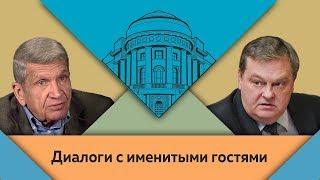 Диалоги с именитыми гостями